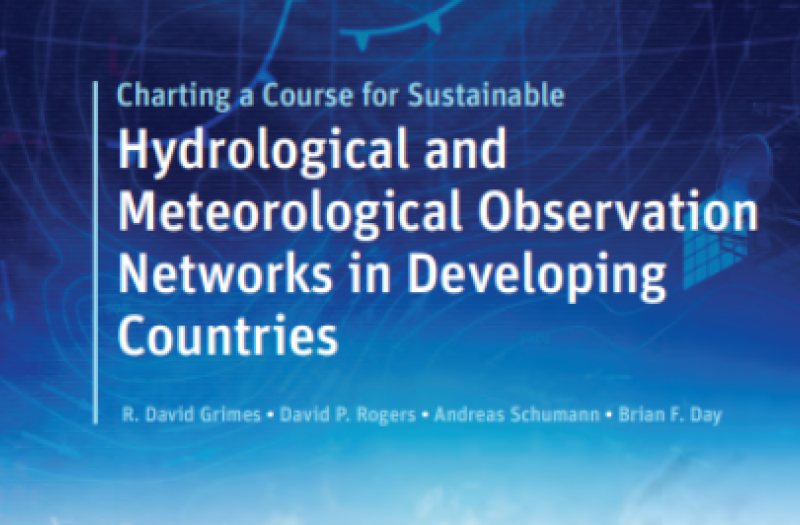 Charting a Course for Sustainable

Hydrological and Meteorological Observation Networks in Developing Countries

R. David Grimes • David P. Rogers • Andreas Schumann • Brian F. Day